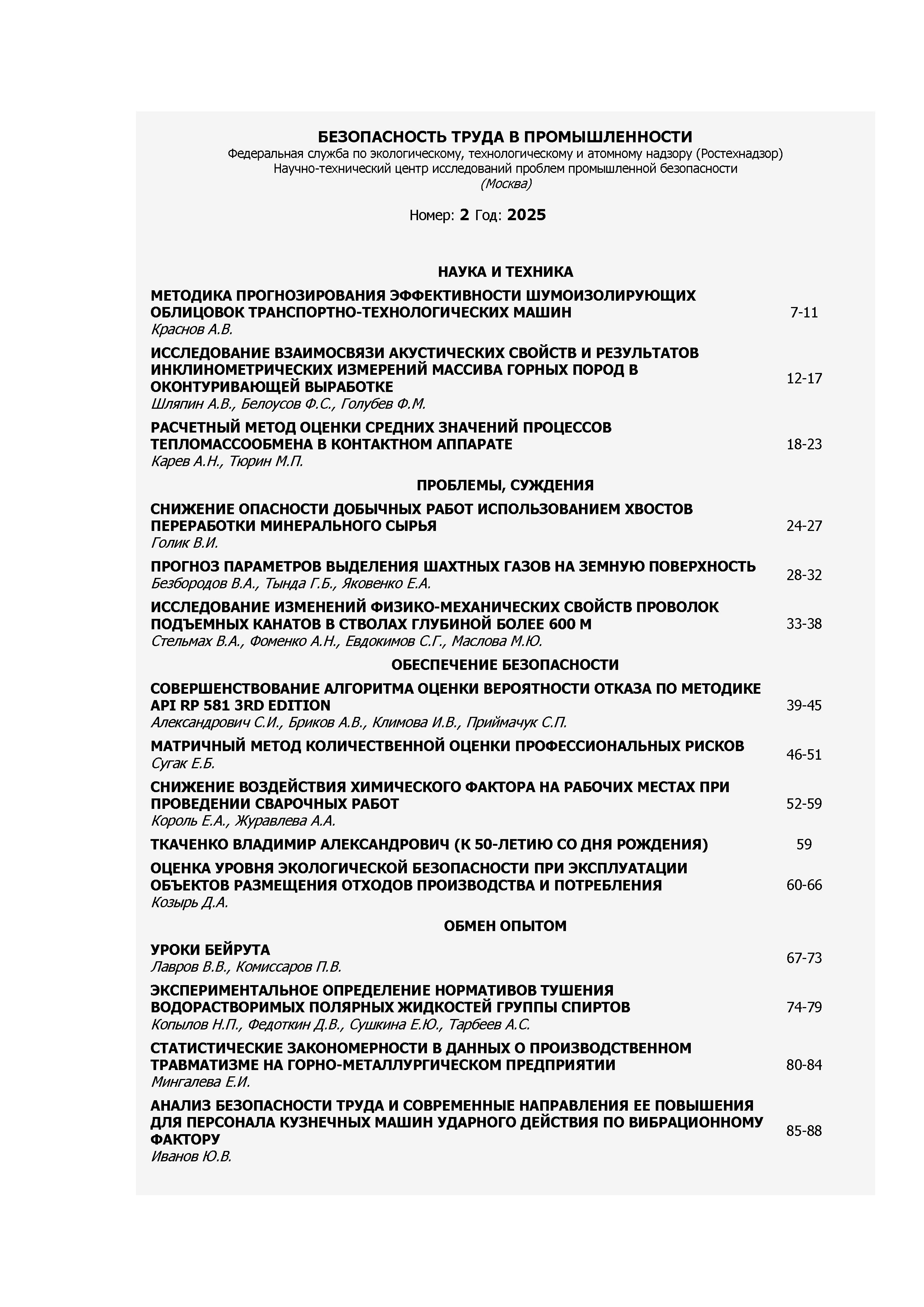 БЕЗОПАСНОСТЬ ТРУДА В ПРОМЫШЛЕННОСТИ
Федеральная служба по экологическому, технологическому и атомному надзору (Ростехнадзор)
Научно-технический центр исследований проблем промышленной безопасности
(Москва)

Номер: 2 Год: 2025

НАУКА И ТЕХНИКА

МЕТОДИКА ПРОГНОЗИРОВАНИЯ ЭФФЕКТИВНОСТИ ШУМОИЗОЛИРУЮЩИХ ОБЛИЦОВОК ТРАНСПОРТНО-ТЕХНОЛОГИЧЕСКИХ МАШИН
Краснов А.В.
7-11

ИССЛЕДОВАНИЕ ВЗАИМОСВЯЗИ АКУСТИЧЕСКИХ СВОЙСТВ И РЕЗУЛЬТАТОВ ИНКЛИНОМЕТРИЧЕСКИХ ИЗМЕРЕНИЙ МАССИВА ГОРНЫХ ПОРОД В ОКОНТУРИВАЮЩЕЙ ВЫРАБОТКЕ
Шляпин А.В., Белоусов Ф.С., Голубев Ф.М.
12-17

РАСЧЕТНЫЙ МЕТОД ОЦЕНКИ СРЕДНИХ ЗНАЧЕНИЙ ПРОЦЕССОВ ТЕПЛОМАССООБМЕНА В КОНТАКТНОМ АППАРАТЕ
Карев А.Н., Тюрин М.П.
18-23

ПРОБЛЕМЫ, СУЖДЕНИЯ

СНИЖЕНИЕ ОПАСНОСТИ ДОБЫЧНЫХ РАБОТ ИСПОЛЬЗОВАНИЕМ ХВОСТОВ ПЕРЕРАБОТКИ МИНЕРАЛЬНОГО СЫРЬЯ
Голик В.И.
24-27

ПРОГНОЗ ПАРАМЕТРОВ ВЫДЕЛЕНИЯ ШАХТНЫХ ГАЗОВ НА ЗЕМНУЮ ПОВЕРХНОСТЬ
Безбородов В.А., Тында Г.Б., Яковенко Е.А.
28-32

ИССЛЕДОВАНИЕ ИЗМЕНЕНИЙ ФИЗИКО-МЕХАНИЧЕСКИХ СВОЙСТВ ПРОВОЛОК ПОДЪЕМНЫХ КАНАТОВ В СТВОЛАХ ГЛУБИНОЙ БОЛЕЕ 600 М
Стельмах В.А., Фоменко А.Н., Евдокимов С.Г., Маслова М.Ю.
33-38

ОБЕСПЕЧЕНИЕ БЕЗОПАСНОСТИ

СОВЕРШЕНСТВОВАНИЕ АЛГОРИТМА ОЦЕНКИ ВЕРОЯТНОСТИ ОТКАЗА ПО МЕТОДИКЕ API RP 581 3RD EDITION
Александрович С.И., Бриков А.В., Климова И.В., Приймачук С.П.
39-45

МАТРИЧНЫЙ МЕТОД КОЛИЧЕСТВЕННОЙ ОЦЕНКИ ПРОФЕССИОНАЛЬНЫХ РИСКОВ
Сугак Е.Б.
46-51

СНИЖЕНИЕ ВОЗДЕЙСТВИЯ ХИМИЧЕСКОГО ФАКТОРА НА РАБОЧИХ МЕСТАХ ПРИ ПРОВЕДЕНИИ СВАРОЧНЫХ РАБОТ
Король Е.А., Журавлева А.А.
52-59

ТКАЧЕНКО ВЛАДИМИР АЛЕКСАНДРОВИЧ (К 50-ЛЕТИЮ СО ДНЯ РОЖДЕНИЯ)
59

ОЦЕНКА УРОВНЯ ЭКОЛОГИЧЕСКОЙ БЕЗОПАСНОСТИ ПРИ ЭКСПЛУАТАЦИИ ОБЪЕКТОВ РАЗМЕЩЕНИЯ ОТХОДОВ ПРОИЗВОДСТВА И ПОТРЕБЛЕНИЯ
Козырь Д.А.
60-66

ОБМЕН ОПЫТОМ

УРОКИ БЕЙРУТА
Лавров В.В., Комиссаров П.В.
67-73

ЭКСПЕРИМЕНТАЛЬНОЕ ОПРЕДЕЛЕНИЕ НОРМАТИВОВ ТУШЕНИЯ ВОДОРАСТВОРИМЫХ ПОЛЯРНЫХ ЖИДКОСТЕЙ ГРУППЫ СПИРТОВ
Копылов Н.П., Федоткин Д.В., Сушкина Е.Ю., Тарбеев А.С.
74-79

СТАТИСТИЧЕСКИЕ ЗАКОНОМЕРНОСТИ В ДАННЫХ О ПРОИЗВОДСТВЕННОМ ТРАВМАТИЗМЕ НА ГОРНО-МЕТАЛЛУРГИЧЕСКОМ ПРЕДПРИЯТИИ
Мингалева Е.И.
80-84

АНАЛИЗ БЕЗОПАСНОСТИ ТРУДА И СОВРЕМЕННЫЕ НАПРАВЛЕНИЯ ЕЕ ПОВЫШЕНИЯ ДЛЯ ПЕРСОНАЛА КУЗНЕЧНЫХ МАШИН УДАРНОГО ДЕЙСТВИЯ ПО ВИБРАЦИОННОМУ ФАКТОРУ
Иванов Ю.В.
85-88